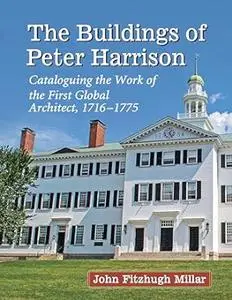 The Buildings of Peter Harrison

Cataloguing the Work of the First Global Architect, 1716–1775

John Fitzhugh Millar